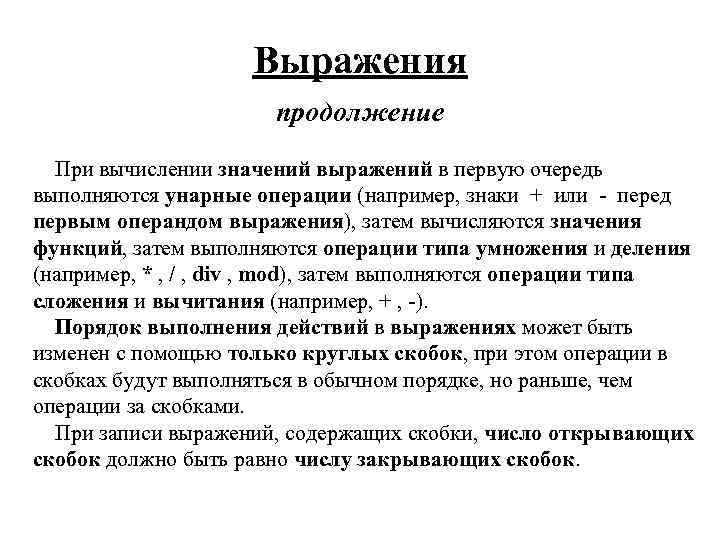 Выражения

продолжение

При вычислении значений выражений в первую очередь выполняются унарные операции (например, знаки + или - перед первым операндом выражения), затем вычисляются значения функций, затем выполняются операции типа умножения и деления (например, * , / , div , mod), затем выполняются операции типа сложения и вычитания (например, + , -).

Порядок выполнения действий в выражениях может быть изменен с помощью только круглых скобок, при этом операции в скобках будут выполняться в обычном порядке, но раньше, чем операции за скобками.

При записи выражений, содержащих скобки, число открывающих скобок должно быть равно числу закрывающих скобок.